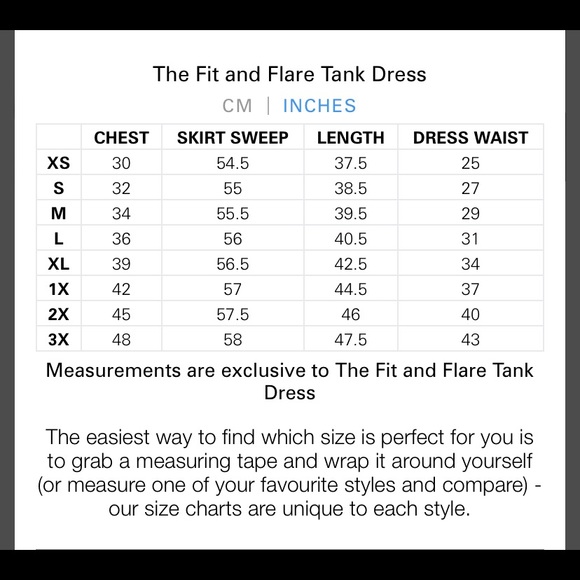 The Fit and Flare Tank Dress

CM | INCHES

| | CHEST | SKIRT SWEEP | LENGTH | DRESS WAIST |
|---|---|---|---|---|
| XS | 30 | 54.5 | 37.5 | 25 |
| S | 32 | 55 | 38.5 | 27 |
| M | 34 | 55.5 | 39.5 | 29 |
| L | 36 | 56 | 40.5 | 31 |
| XL | 39 | 56.5 | 42.5 | 34 |
| 1X | 42 | 57 | 44.5 | 37 |
| 2X | 45 | 57.5 | 46 | 40 |
| 3X | 48 | 58 | 47.5 | 43 |

Measurements are exclusive to The Fit and Flare Tank Dress

The easiest way to find which size is perfect for you is to grab a measuring tape and wrap it around yourself (or measure one of your favourite styles and compare) - our size charts are unique to each style.